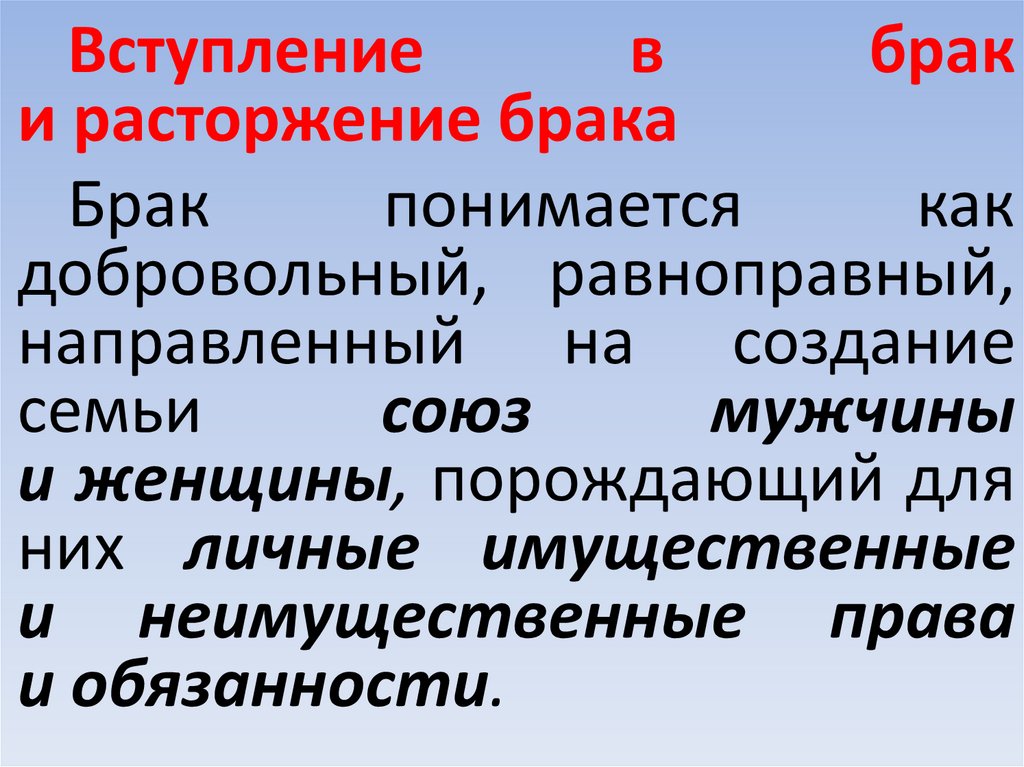 Вступление в брак и расторжение брака

Брак понимается как добровольный, равноправный, направленный на создание семьи союз мужчины и женщины, порождающий для них личные имущественные и неимущественные права и обязанности.